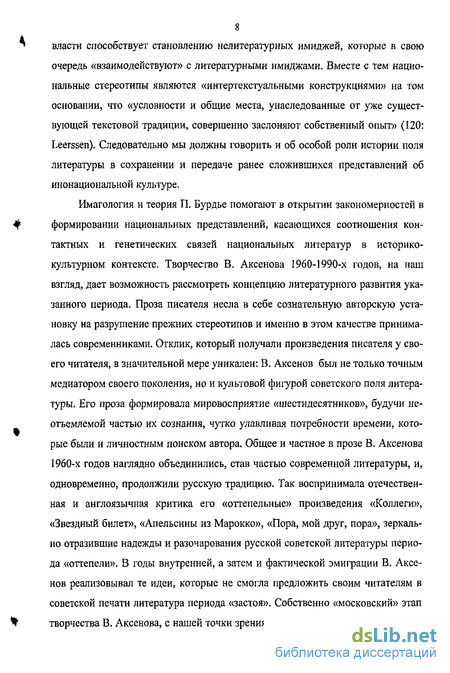 8

власти способствует становлению нелитературных имиджей, которые в свою очередь «взаимодействуют» с литературными имиджами. Вместе с тем национальные стереотипы являются «интертекстуальными конструкциями» на том основании, что «условности и общие места, унаследованные от уже существующей текстовой традиции, совершенно заслоняют собственный опыт» (120: Leerssen). Следовательно мы должны говорить и об особой роли истории поля литературы в сохранении и передаче ранее сложившихся представлений об инонациональной культуре.

Имагология и теория П. Бурдье помогают в открытии закономерностей в формировании национальных представлений, касающихся соотношения контактных и генетических связей национальных литератур в историко-культурном контексте. Творчество В. Аксенова 1960-1990-х годов, на наш взгляд, дает возможность рассмотреть концепцию литературного развития указанного периода. Проза писателя несла в себе сознательную авторскую установку на разрушение прежних стереотипов и именно в этом качестве принималась современниками. Отклик, который получали произведения писателя у своего читателя, в значительной мере уникален: В. Аксенов был не только точным медиатором своего поколения, но и культовой фигурой советского поля литературы. Его проза формировала мировосприятие «шестидесятников», будучи неотъемлемой частью их сознания, чутко улавливая потребности времени, которые были и личностным поиском автора. Общее и частное в прозе В. Аксенова 1960-х годов наглядно объединились, став частью современной литературы, и, одновременно, продолжили русскую традицию. Так воспринимала отечественная и англоязычная критика его «оттепельные» произведения «Коллеги», «Звездный билет», «Апельсины из Марокко», «Пора, мой друг, пора», зеркально отразившие надежды и разочарования русской советской литературы периода «оттепели». В годы внутренней, а затем и фактической эмиграции В. Аксенов реализовывал те идеи, которые не смогла предложить своим читателям в советской печати литература периода «застоя». Собственно «московский» этап творчества В. Аксенова, с нашей точки зрения

dsLib.net
библиотека диссертаций